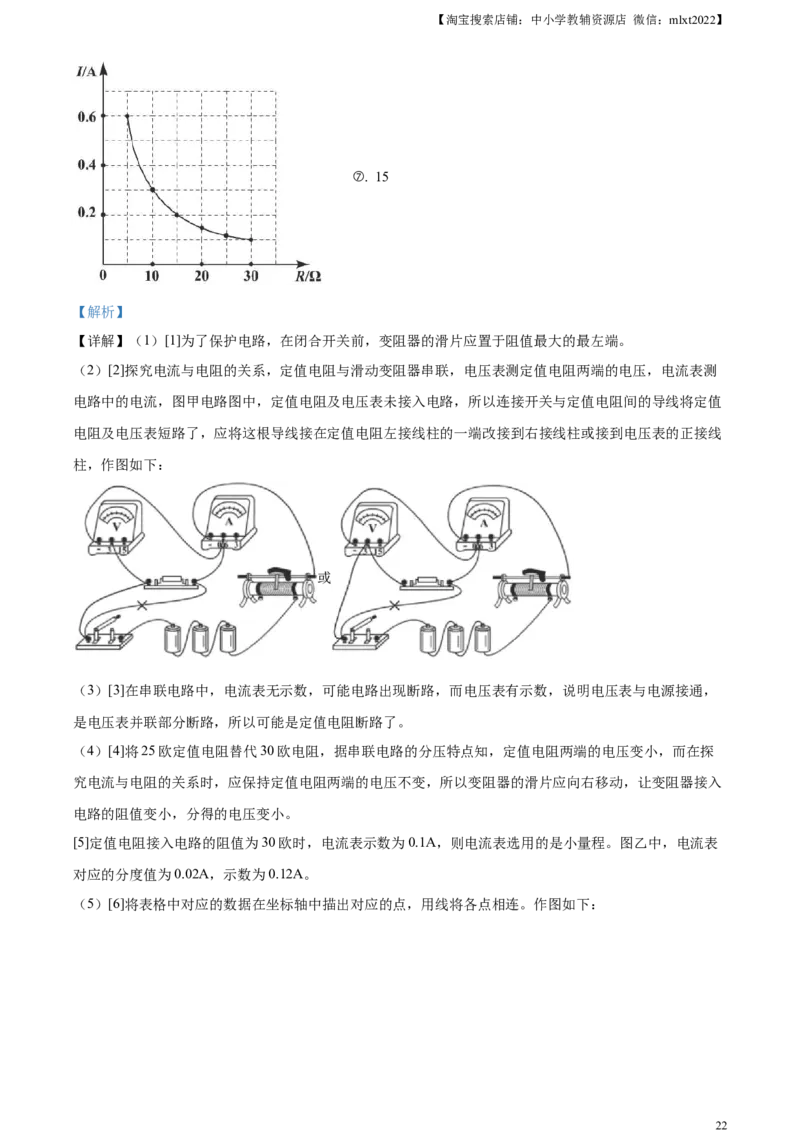 【淘宝搜索店铺：中小学教辅资源店 微信：mlxt2022】

I/A
0.6
0.4
0.2
0
10
20
30
R/Ω

⑦. 15

【解析】

【详解】（1）[1]为了保护电路，在闭合开关前，变阻器的滑片应置于阻值最大的最左端。

（2）[2]探究电流与电阻的关系，定值电阻与滑动变阻器串联，电压表测定值电阻两端的电压，电流表测电路中的电流，图甲电路图中，定值电阻及电压表未接入电路，所以连接开关与定值电阻间的导线将定值电阻及电压表短路了，应将这根导线接在定值电阻左接线柱的一端改接到右接线柱或接到电压表的正接线柱，作图如下：

或

（3）[3]在串联电路中，电流表无示数，可能电路出现断路，而电压表有示数，说明电压表与电源接通，是电压表并联部分断路，所以可能是定值电阻断路了。

（4）[4]将25欧定值电阻替代30欧电阻，据串联电路的分压特点知，定值电阻两端的电压变小，而在探究电流与电阻的关系时，应保持定值电阻两端的电压不变，所以变阻器的滑片应向右移动，让变阻器接入电路的阻值变小，分得的电压变小。

[5]定值电阻接入电路的阻值为30欧时，电流表示数为0.1A，则电流表选用的是小量程。图乙中，电流表对应的分度值为0.02A，示数为0.12A。

（5）[6]将表格中对应的数据在坐标轴中描出对应的点，用线将各点相连。作图如下：

22